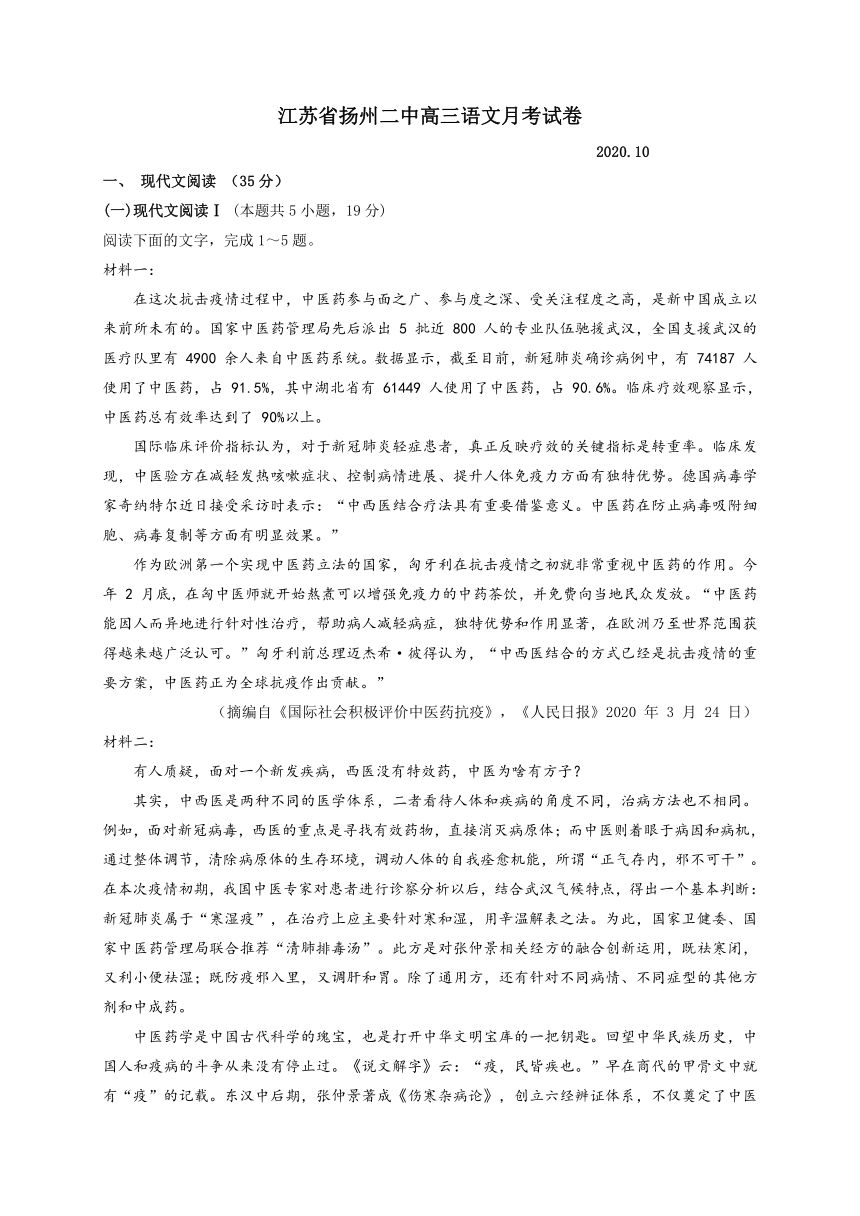 江苏省扬州二中高三语文月考试卷

2020.10

一、 现代文阅读 （35分）

(一)现代文阅读Ⅰ（本题共5小题，19分）

阅读下面的文字，完成1～5题。

材料一：

在这次抗击疫情过程中，中医药参与面之广、参与度之深、受关注程度之高，是新中国成立以来前所未有的。国家中医药管理局先后派出 5 批近 800 人的专业队伍驰援武汉，全国支援武汉的医疗队里有 4900 余人来自中医药系统。数据显示，截至目前，新冠肺炎确诊病例中，有 74187 人使用了中医药，占 91.5%，其中湖北省有 61449 人使用了中医药，占 90.6%。临床疗效观察显示，中医药总有效率达到了 90%以上。

国际临床评价指标认为，对于新冠肺炎轻症患者，真正反映疗效的关键指标是转重率。临床发现，中医验方在减轻发热咳嗽症状、控制病情进展、提升人体免疫力方面有独特优势。德国病毒学家奇纳特尔近日接受采访时表示：“中西医结合疗法具有重要借鉴意义。中医药在防止病毒吸附细胞、病毒复制等方面有明显效果。”

作为欧洲第一个实现中医药立法的国家，匈牙利在抗击疫情之初就非常重视中医药的作用。今年 2 月底，在匈中医师就开始熬煮可以增强免疫力的中药茶饮，并免费向当地民众发放。“中医药能因人而异地进行针对性治疗，帮助病人减轻病症，独特优势和作用显著，在欧洲乃至世界范围获得越来越广泛认可。”匈牙利前总理迈杰希·彼得认为，“中西医结合的方式已经是抗击疫情的重要方案，中医药正为全球抗疫作出贡献。”

（摘编自《国际社会积极评价中医药抗疫》，《人民日报》2020 年 3 月 24 日）

材料二：

有人质疑，面对一个新发疾病，西医没有特效药，中医为啥有方子？

其实，中西医是两种不同的医学体系，二者看待人体和疾病的角度不同，治病方法也不相同。例如，面对新冠病毒，西医的重点是寻找有效药物，直接消灭病原体；而中医则着眼于病因和病机，通过整体调节，清除病原体的生存环境，调动人体的自我痊愈机能，所谓“正气存内，邪不可干”。在本次疫情初期，我国中医专家对患者进行诊察分析以后，结合武汉气候特点，得出一个基本判断：新冠肺炎属于“寒湿疫”，在治疗上应主要针对寒和湿，用辛温解表之法。为此，国家卫健委、国家中医药管理局联合推荐“清肺排毒汤”。此方是对张仲景相关经方的融合创新运用，既祛寒闭，又利小便祛湿；既防疫邪入里，又调肝和胃。除了通用方，还有针对不同病情、不同症型的其他方剂和中成药。

中医药学是中国古代科学的瑰宝，也是打开中华文明宝库的一把钥匙。回望中华民族历史，中国人和疫病的斗争从来没有停止过。《说文解字》云：“疫，民皆疾也。”早在商代的甲骨文中就有“疫”的记载。东汉中后期，张仲景著成《伤寒杂病论》，创立六经辨证体系，不仅奠定了中医